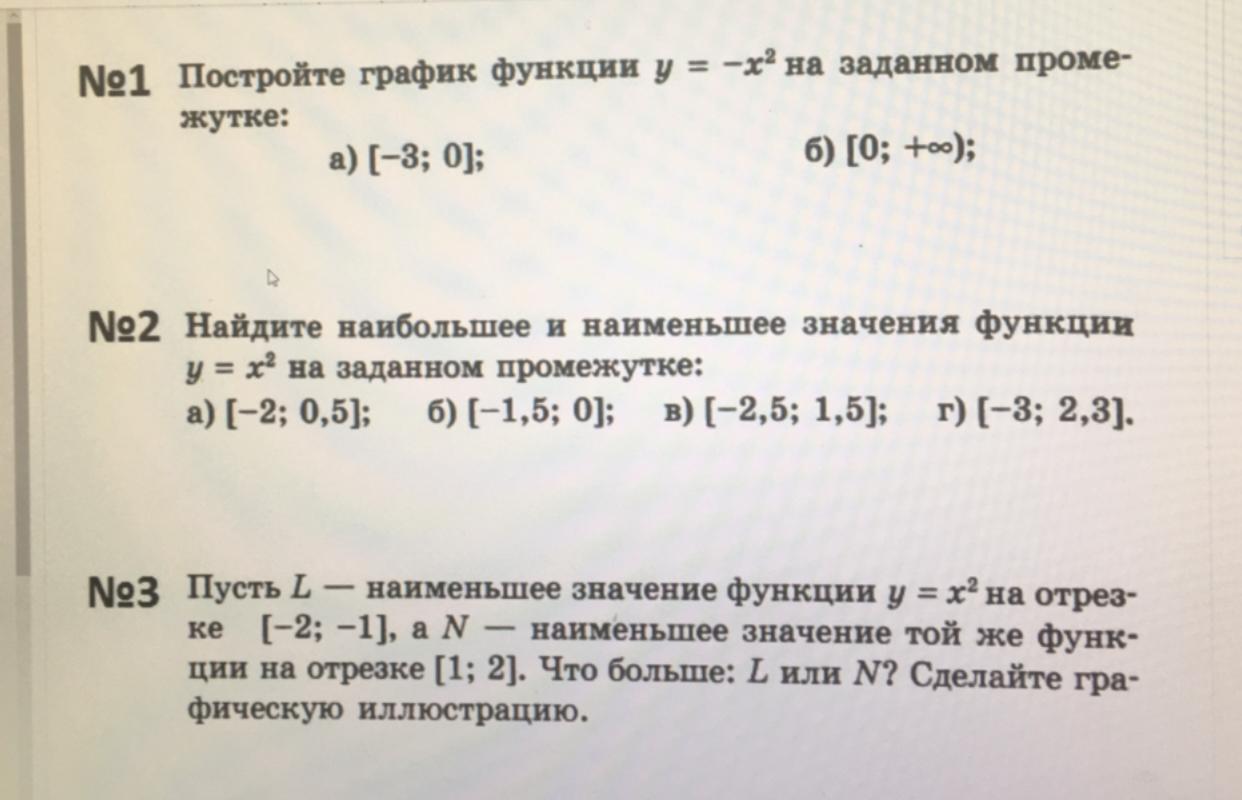 №1 Постройте график функции $y = -x^2$ на заданном промежутке:

а) $[-3; 0]$;

б) $[0; +\infty)$;

№2 Найдите наибольшее и наименьшее значения функции $y = x^2$ на заданном промежутке:

а) $[-2; 0,5]$;  б) $[-1,5; 0]$;  в) $[-2,5; 1,5]$;  г) $[-3; 2,3]$.

№3 Пусть $L$ — наименьшее значение функции $y = x^2$ на отрезке $[-2; -1]$, а $N$ — наименьшее значение той же функции на отрезке $[1; 2]$. Что больше: $L$ или $N$? Сделайте графическую иллюстрацию.